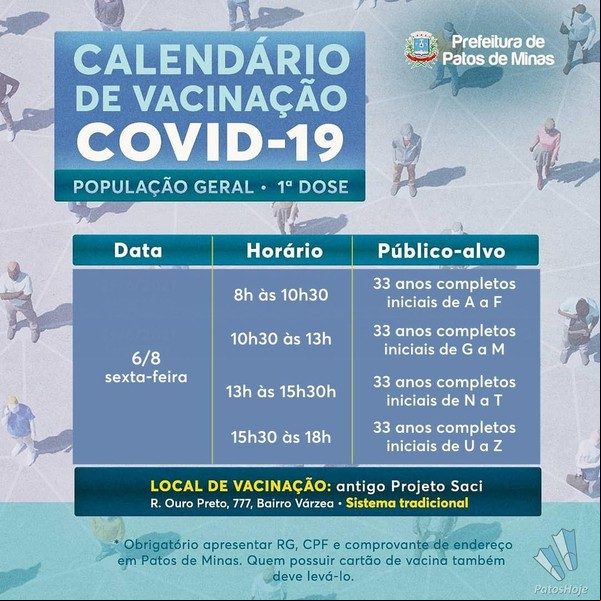 Prefeitura de Patos de Minas

CALENDÁRIO DE VACINAÇÃO COVID-19

POPULAÇÃO GERAL • 1ª DOSE

| Data | Horário | Público-alvo |
|---|---|---|
| 6/8 sexta-feira | 8h às 10h30 | 33 anos completos iniciais de A a F |
| | 10h30 às 13h | 33 anos completos iniciais de G a M |
| | 13h às 15h30h | 33 anos completos iniciais de N a T |
| | 15h30 às 18h | 33 anos completos iniciais de U a Z |

LOCAL DE VACINAÇÃO: antigo Projeto Saci
R. Ouro Preto, 777, Bairro Várzea • Sistema tradicional

* Obrigatório apresentar RG, CPF e comprovante de endereço em Patos de Minas. Quem possuir cartão de vacina também deve levá-lo.

PatosHoje